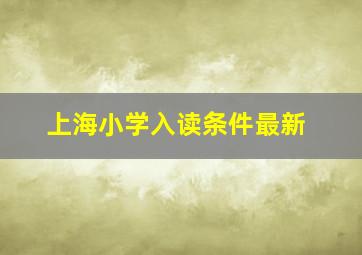 上海小学入读条件最新